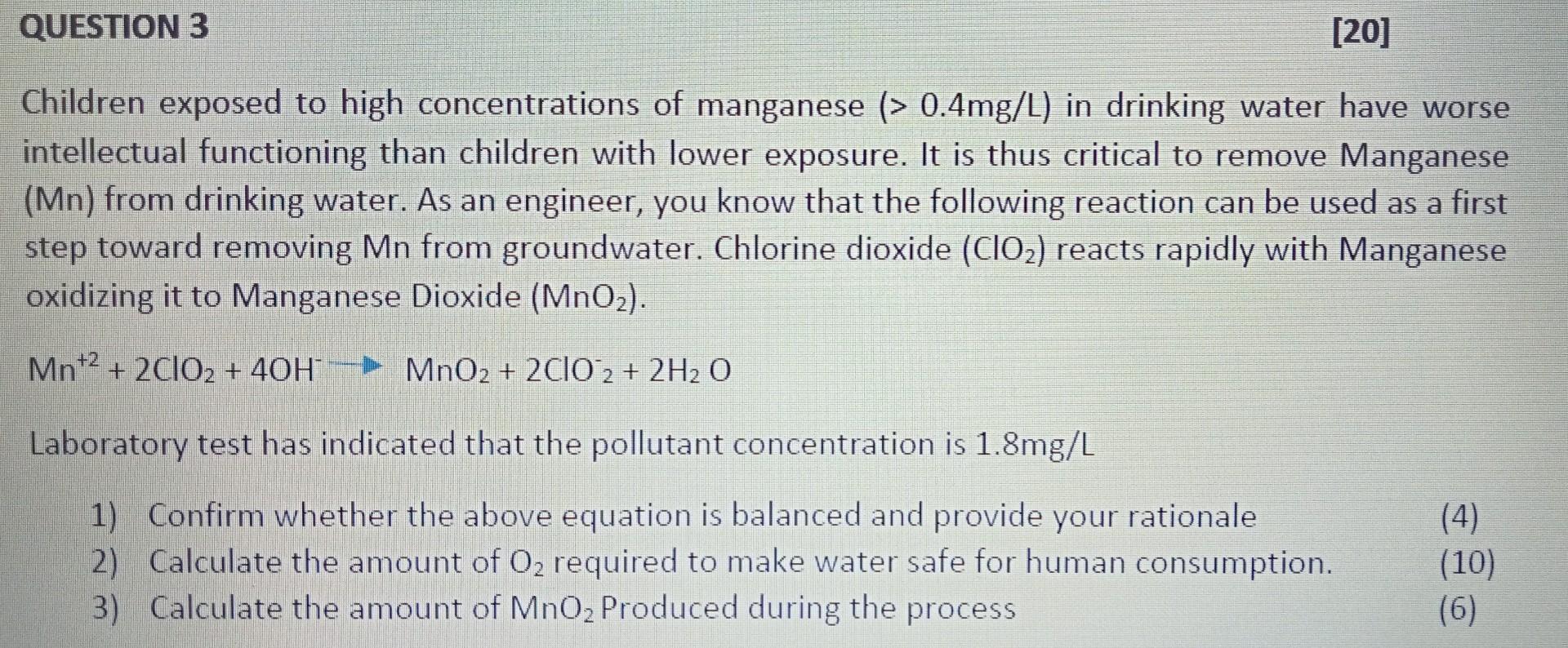 QUESTION 3 [20]

Children exposed to high concentrations of manganese (> 0.4mg/L) in drinking water have worse intellectual functioning than children with lower exposure. It is thus critical to remove Manganese (Mn) from drinking water. As an engineer, you know that the following reaction can be used as a first step toward removing Mn from groundwater. Chlorine dioxide ($ClO_2$) reacts rapidly with Manganese oxidizing it to Manganese Dioxide ($MnO_2$).

$Mn^{+2} + 2ClO_2 + 4OH^- \rightarrow MnO_2 + 2ClO^-_2 + 2H_2O$

Laboratory test has indicated that the pollutant concentration is 1.8mg/L

1) Confirm whether the above equation is balanced and provide your rationale (4)
2) Calculate the amount of $O_2$ required to make water safe for human consumption. (10)
3) Calculate the amount of $MnO_2$ Produced during the process (6)